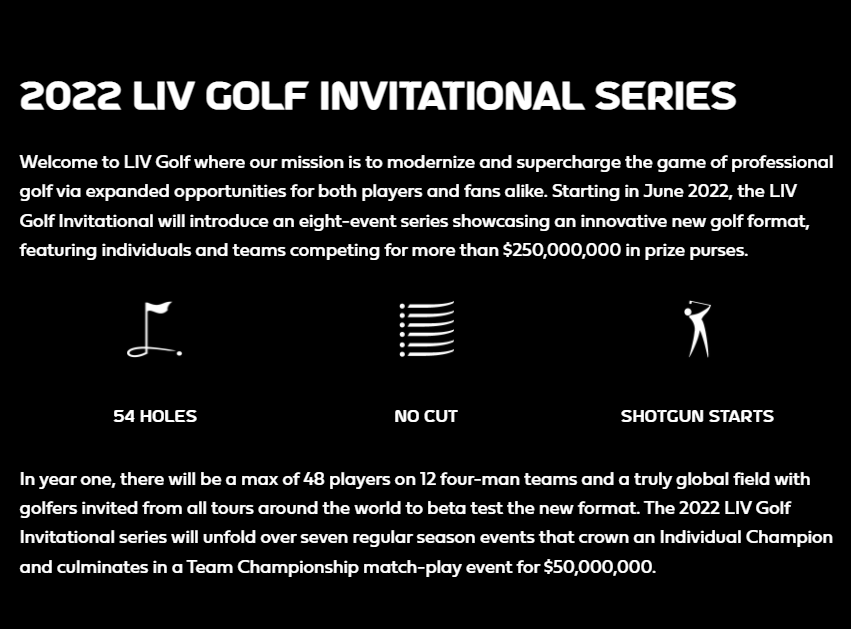 2022 LIV GOLF INVITATIONAL SERIES

Welcome to LIV Golf where our mission is to modernize and supercharge the game of professional golf via expanded opportunities for both players and fans alike. Starting in June 2022, the LIV Golf Invitational will introduce an eight-event series showcasing an innovative new golf format, featuring individuals and teams competing for more than \$250,000,000 in prize purses.

54 HOLES

NO CUT

SHOTGUN STARTS

In year one, there will be a max of 48 players on 12 four-man teams and a truly global field with golfers invited from all tours around the world to beta test the new format. The 2022 LIV Golf Invitational series will unfold over seven regular season events that crown an Individual Champion and culminates in a Team Championship match-play event for \$50,000,000.